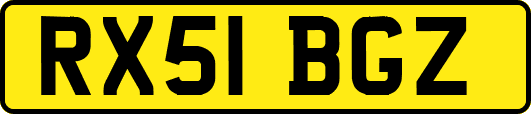 RX51 BGZ